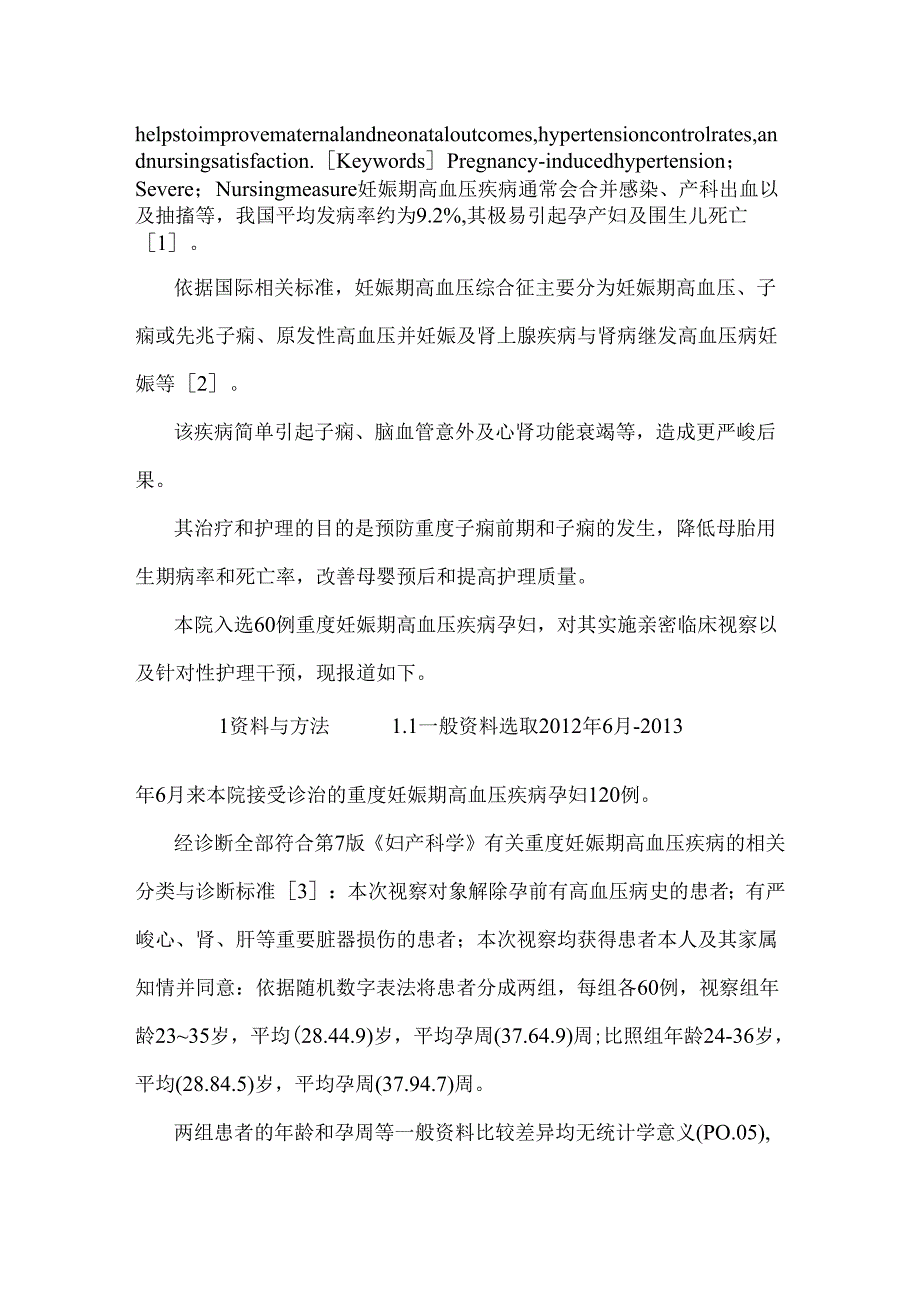 helpstoimprovematernalandneonataloutcomes,hypertensioncontrolrates,andnursingsatisfaction.［Keywords］Pregnancy-inducedhypertension；Severe；Nursingmeasure妊娠期高血压疾病通常会合并感染、产科出血以及抽搐等，我国平均发病率约为9.2%,其极易引起孕产妇及围生儿死亡［1］。

依据国际相关标准，妊娠期高血压综合征主要分为妊娠期高血压、子痫或先兆子痫、原发性高血压并妊娠及肾上腺疾病与肾病继发高血压病妊娠等［2］。

该疾病简单引起子痫、脑血管意外及心肾功能衰竭等，造成更严峻后果。

其治疗和护理的目的是预防重度子痫前期和子痫的发生，降低母胎用生期病率和死亡率，改善母婴预后和提高护理质量。

本院入选60例重度妊娠期高血压疾病孕妇，对其实施亲密临床视察以及针对性护理干预，现报道如下。

1资料与方法　　1.1一般资料选取2012年6月-2013

年6月来本院接受诊治的重度妊娠期高血压疾病孕妇120例。

经诊断全部符合第7版《妇产科学》有关重度妊娠期高血压疾病的相关分类与诊断标准［3］：本次视察对象解除孕前有高血压病史的患者；有严峻心、肾、肝等重要脏器损伤的患者；本次视察均获得患者本人及其家属知情并同意：依据随机数字表法将患者分成两组，每组各60例，视察组年龄23~35岁，平均(28.44.9)岁，平均孕周(37.64.9)周；比照组年龄24-36岁，平均(28.84.5)岁，平均孕周(37.94.7)周。

两组患者的年龄和孕周等一般资料比较差异均无统计学意义(PO.05),